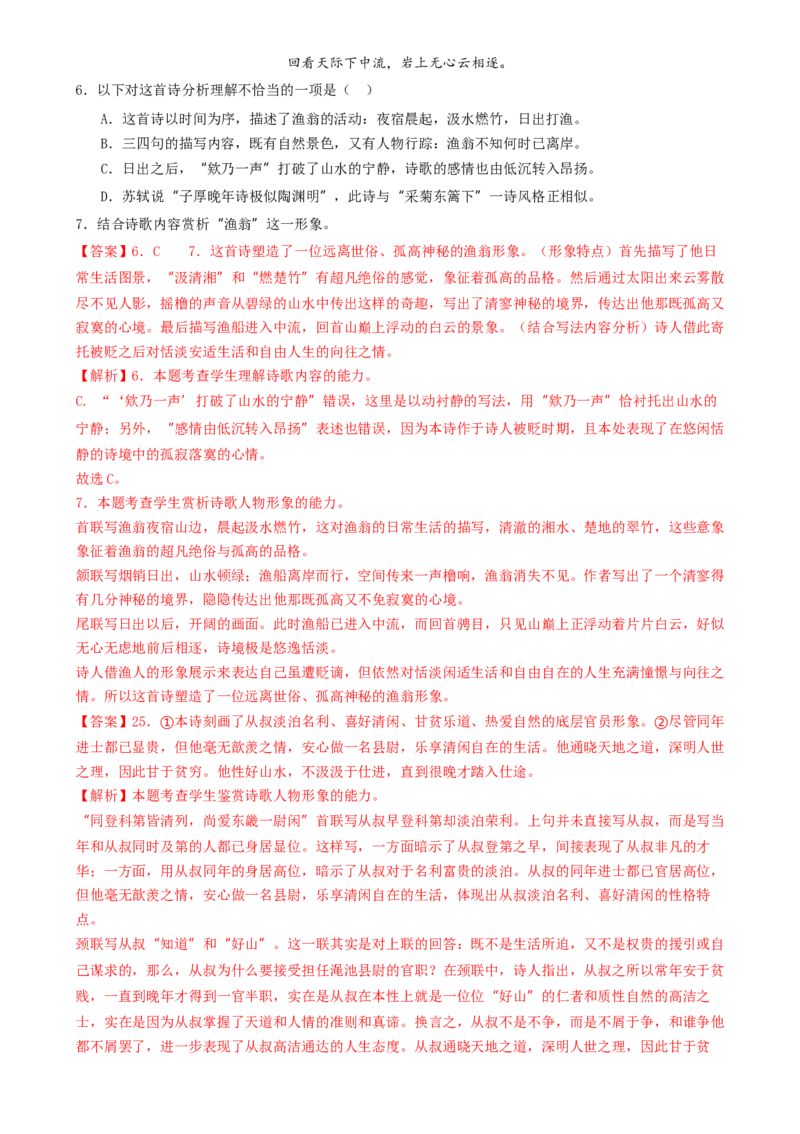 回看天际下中流，岩上无心云相逐。

6．以下对这首诗分析理解不恰当的一项是（ ）

A．这首诗以时间为序，描述了渔翁的活动：夜宿晨起，汲水燃竹，日出打渔。

B．三四句的描写内容，既有自然景色，又有人物行踪：渔翁不知何时已离岸。

C．日出之后，“欸乃一声”打破了山水的宁静，诗歌的感情也由低沉转入昂扬。

D．苏轼说“子厚晚年诗极似陶渊明”，此诗与“采菊东篱下”一诗风格正相似。

7．结合诗歌内容赏析“渔翁”这一形象。

【答案】6．C　　7．这首诗塑造了一位远离世俗、孤高神秘的渔翁形象。（形象特点）首先描写了他日常生活图景，“汲清湘”和“燃楚竹”有超凡绝俗的感觉，象征着孤高的品格。然后通过太阳出来云雾散尽不见人影，摇橹的声音从碧绿的山水中传出这样的奇趣，写出了清寥神秘的境界，传达出他那既孤高又寂寞的心境。最后描写渔船进入中流，回首山巅上浮动的白云的景象。（结合写法内容分析）诗人借此寄托被贬之后对恬淡安适生活和自由人生的向往之情。

【解析】6．本题考查学生理解诗歌内容的能力。

C．“‘欸乃一声’打破了山水的宁静”错误，这里是以动衬静的写法，用“欸乃一声”恰衬托出山水的宁静；另外，“感情由低沉转入昂扬”表述也错误，因为本诗作于诗人被贬时期，且本处表现了在悠闲恬静的诗境中的孤寂落寞的心情。

故选C。

7．本题考查学生赏析诗歌人物形象的能力。

首联写渔翁夜宿山边，晨起汲水燃竹，这对渔翁的日常生活的描写，清澈的湘水、楚地的翠竹，这些意象象征着渔翁的超凡绝俗与孤高的品格。

颔联写烟销日出，山水顿绿；渔船离岸而行，空间传来一声橹响，渔翁消失不见。作者写出了一个清寥得有几分神秘的境界，隐隐传达出他那既孤高又不免寂寞的心境。

尾联写日出以后，开阔的画面。此时渔船已进入中流，而回首骋目，只见山巅上正浮动着片片白云，好似无心无虑地前后相逐，诗境极是悠逸恬淡。

诗人借渔人的形象展示来表达自己虽遭贬谪，但依然对恬淡闲适生活和自由自在的人生充满憧憬与向往之情。所以这首诗塑造了一位远离世俗、孤高神秘的渔翁形象。

【答案】25．①本诗刻画了从叔淡泊名利、喜好清闲、甘贫乐道、热爱自然的底层官员形象。②尽管同年进士都已显贵，但他毫无歆羡之情，安心做一名县尉，乐享清闲自在的生活。他通晓天地之道，深明人世之理，因此甘于贫穷。他性好山水，不汲汲于仕进，直到很晚才踏入仕途。

【解析】本题考查学生鉴赏诗歌人物形象的能力。

“同登科第皆清列，尚爱东畿一尉闲”首联写从叔早登科第却淡泊荣利。上句并未直接写从叔，而是写当年和从叔同时及第的人都已身居显位。这样写，一方面暗示了从叔登第之早，间接表现了从叔非凡的才华；一方面，用从叔同年的身居高位，暗示了从叔对于名利富贵的淡泊。从叔的同年进士都已官居高位，但他毫无歆羡之情，安心做一名县尉，乐享清闲自在的生活，体现出从叔淡泊名利、喜好清闲的性格特点。

颈联写从叔“知道”和“好山”。这一联其实是对上联的回答：既不是生活所迫，又不是权贵的援引或自己谋求的，那么，从叔为什么要接受担任渑池县尉的官职？在颈联中，诗人指出，从叔之所以常年安于贫贱，一直到晚年才得到一官半职，实在是从叔在本性上就是一位位“好山”的仁者和质性自然的高洁之士，实在是因为从叔掌握了天道和人情的准则和真谛。换言之，从叔不是不争，而是不屑于争，和谁争他都不屑罢了，进一步表现了从叔高洁通达的人生态度。从叔通晓天地之道，深明人世之理，因此甘于贫